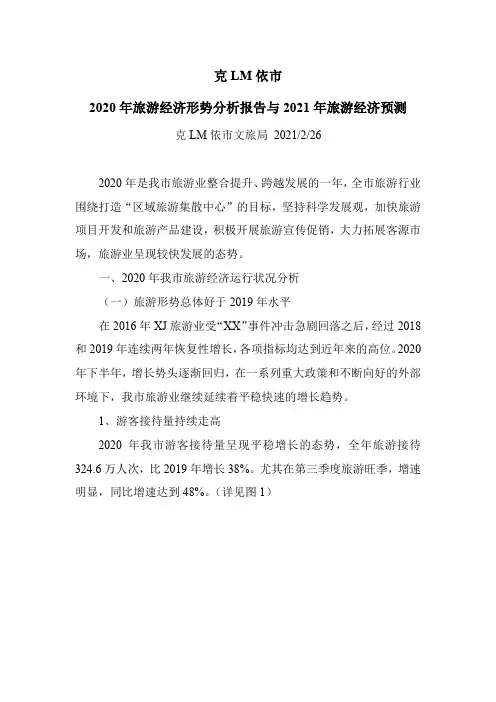 克 LM 依市

2020 年旅游经济形势分析报告与 2021 年旅游经济预测

克 LM 依市文旅局 2021/2/26

2020 年是我市旅游业整合提升、跨越发展的一年，全市旅游行业围绕打造“区域旅游集散中心”的目标，坚持科学发展观，加快旅游项目开发和旅游产品建设，积极开展旅游宣传促销，大力拓展客源市场，旅游业呈现较快发展的态势。

一、2020 年我市旅游经济运行状况分析

（一）旅游形势总体好于 2019 年水平

在 2016 年 XJ 旅游业受“XX”事件冲击急剧回落之后，经过 2018 和 2019 年连续两年恢复性增长，各项指标均达到近年来的高位。2020 年下半年，增长势头逐渐回归，在一系列重大政策和不断向好的外部环境下，我市旅游业继续延续着平稳快速的增长趋势。

1、游客接待量持续走高

2020 年我市游客接待量呈现平稳增长的态势，全年旅游接待 324.6 万人次，比 2019 年增长 38%。尤其在第三季度旅游旺季，增速明显，同比增速达到 48%。（详见图 1）